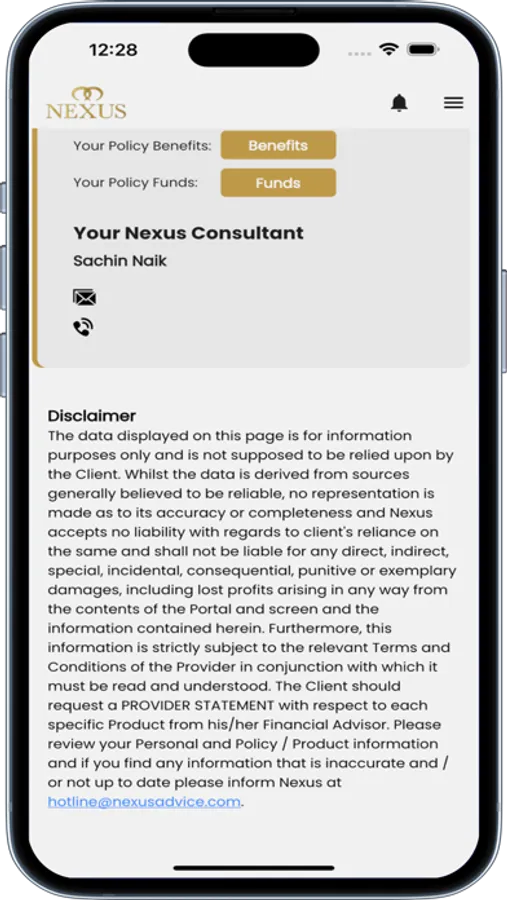 12:28

NEXUS

Your Policy Benefits: Benefits

Your Policy Funds: Funds

Your Nexus Consultant

Sachin Naik

Disclaimer

The data displayed on this page is for information purposes only and is not supposed to be relied upon by the Client. Whilst the data is derived from sources generally believed to be reliable, no representation is made as to its accuracy or completeness and Nexus accepts no liability with regards to client's reliance on the same and shall not be liable for any direct, indirect, special, incidental, consequential, punitive or exemplary damages, including lost profits arising in any way from the contents of the Portal and screen and the information contained herein. Furthermore, this information is strictly subject to the relevant Terms and Conditions of the Provider in conjunction with which it must be read and understood. The Client should request a PROVIDER STATEMENT with respect to each specific Product from his/her Financial Advisor. Please review your Personal and Policy / Product information and if you find any information that is inaccurate and / or not up to date please inform Nexus at hotline@nexusadvice.com.